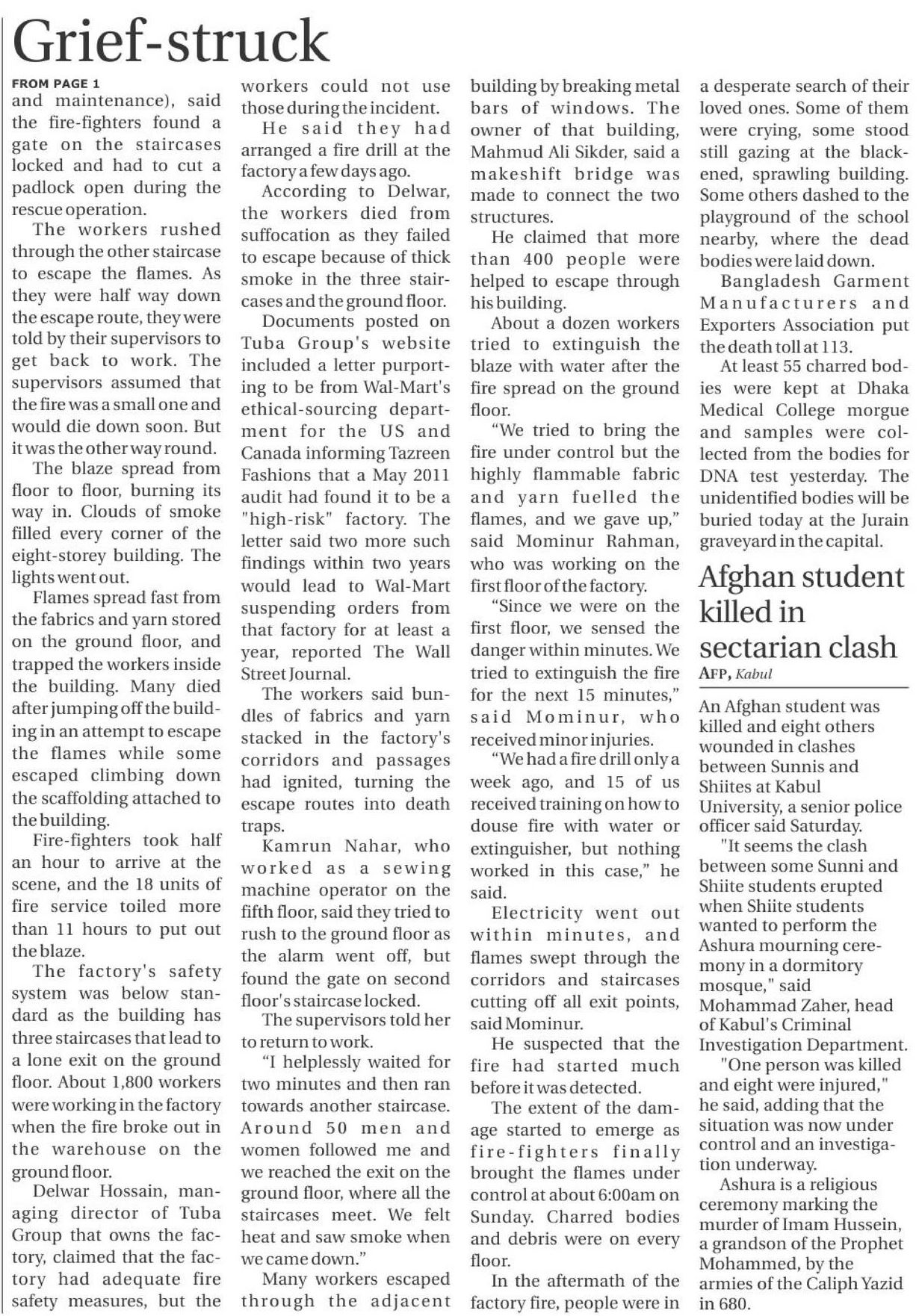 Grief-struck

FROM PAGE 1

and maintenance), said the fire-fighters found a gate on the staircases locked and had to cut a padlock open during the rescue operation.

The workers rushed through the other staircase to escape the flames. As they were half way down the escape route, they were told by their supervisors to get back to work. The supervisors assumed that the fire was a small one and would die down soon. But it was the other way round.

The blaze spread from floor to floor, burning its way in. Clouds of smoke filled every corner of the eight-storey building. The lights went out.

Flames spread fast from the fabrics and yarn stored on the ground floor, and trapped the workers inside the building. Many died after jumping off the building in an attempt to escape the flames while some escaped climbing down the scaffolding attached to the building.

Fire-fighters took half an hour to arrive at the scene, and the 18 units of fire service toiled more than 11 hours to put out the blaze.

The factory's safety system was below standard as the building has three staircases that lead to a lone exit on the ground floor. About 1,800 workers were working in the factory when the fire broke out in the warehouse on the ground floor.

Delwar Hossain, managing director of Tuba Group that owns the factory, claimed that the factory had adequate fire safety measures, but the workers could not use those during the incident.

He said they had arranged a fire drill at the factory a few days ago.

According to Delwar, the workers died from suffocation as they failed to escape because of thick smoke in the three staircases and the ground floor.

Documents posted on Tuba Group's website included a letter purporting to be from Wal-Mart's ethical-sourcing department for the US and Canada informing Tazreen Fashions that a May 2011 audit had found it to be a "high-risk" factory. The letter said two more such findings within two years would lead to Wal-Mart suspending orders from that factory for at least a year, reported The Wall Street Journal.

The workers said bundles of fabrics and yarn stacked in the factory's corridors and passages had ignited, turning the escape routes into death traps.

Kamrun Nahar, who worked as a sewing machine operator on the fifth floor, said they tried to rush to the ground floor as the alarm went off, but found the gate on second floor's staircase locked.

The supervisors told her to return to work.

“I helplessly waited for two minutes and then ran towards another staircase. Around 50 men and women followed me and we reached the exit on the ground floor, where all the staircases meet. We felt heat and saw smoke when we came down.”

Many workers escaped through the adjacent building by breaking metal bars of windows. The owner of that building, Mahmud Ali Sikder, said a makeshift bridge was made to connect the two structures.

He claimed that more than 400 people were helped to escape through his building.

About a dozen workers tried to extinguish the blaze with water after the fire spread on the ground floor.

“We tried to bring the fire under control but the highly flammable fabric and yarn fuelled the flames, and we gave up,” said Mominur Rahman, who was working on the first floor of the factory.

“Since we were on the first floor, we sensed the danger within minutes. We tried to extinguish the fire for the next 15 minutes,” said Mominur, who received minor injuries.

“We had a fire drill only a week ago, and 15 of us received training on how to douse fire with water or extinguisher, but nothing worked in this case,” he said.

Electricity went out within minutes, and flames swept through the corridors and staircases cutting off all exit points, said Mominur.

He suspected that the fire had started much before it was detected.

The extent of the damage started to emerge as fire-fighters finally brought the flames under control at about 6:00am on Sunday. Charred bodies and debris were on every floor.

In the aftermath of the factory fire, people were in a desperate search of their loved ones. Some of them were crying, some stood still gazing at the blackened, sprawling building. Some others dashed to the playground of the school nearby, where the dead bodies were laid down.

Bangladesh Garment Manufacturers and Exporters Association put the death toll at 113.

At least 55 charred bodies were kept at Dhaka Medical College morgue and samples were collected from the bodies for DNA test yesterday. The unidentified bodies will be buried today at the Jurain graveyard in the capital.

Afghan student killed in sectarian clash

AFP, Kabul

An Afghan student was killed and eight others wounded in clashes between Sunnis and Shiites at Kabul University, a senior police officer said Saturday.

"It seems the clash between some Sunni and Shiite students erupted when Shiite students wanted to perform the Ashura mourning ceremony in a dormitory mosque," said Mohammad Zaher, head of Kabul's Criminal Investigation Department.

"One person was killed and eight were injured," he said, adding that the situation was now under control and an investigation underway.

Ashura is a religious ceremony marking the murder of Imam Hussein, a grandson of the Prophet Mohammed, by the armies of the Caliph Yazid in 680.